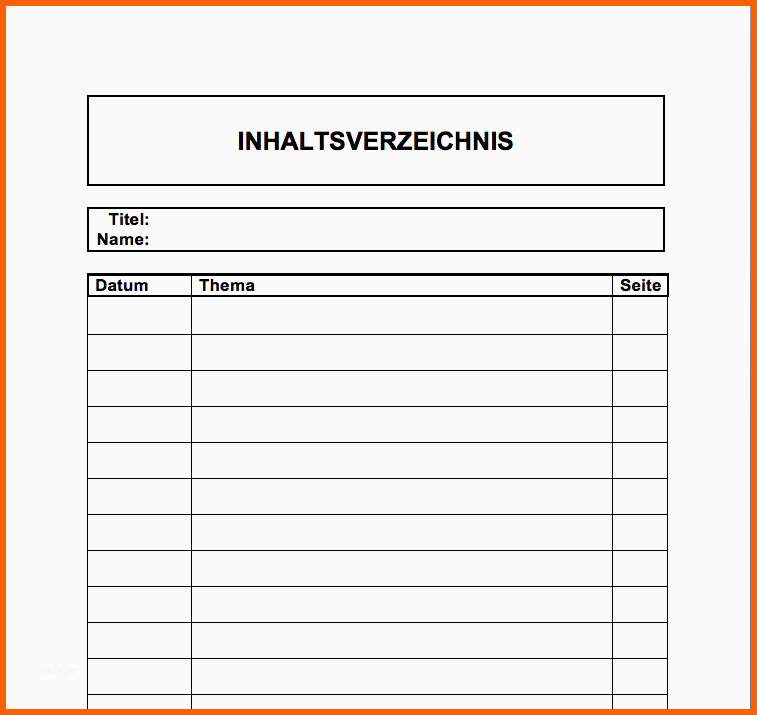 INHALTSVERZEICHNIS

Titel:
Name:

| Datum | Thema | Seite |
|---|---|---|
| | | |
| | | |
| | | |
| | | |
| | | |
| | | |
| | | |
| | | |
| | | |
| | | |
| | | |